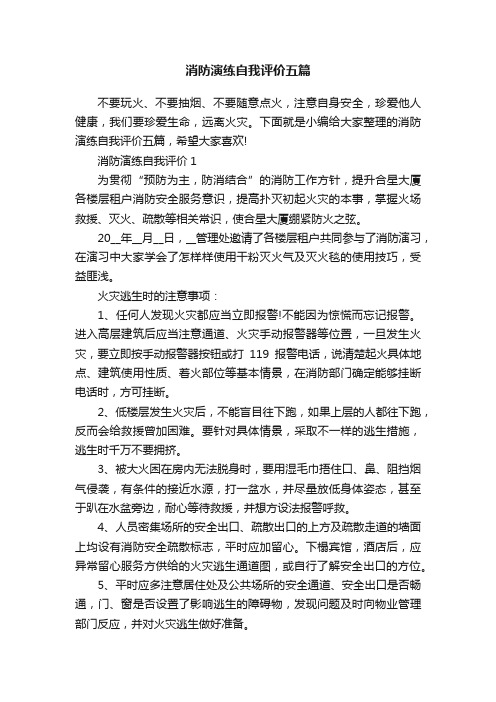 消防演练自我评价五篇

不要玩火、不要抽烟、不要随意点火，注意自身安全，珍爱他人健康，我们要珍爱生命，远离火灾。下面就是小编给大家整理的消防演练自我评价五篇，希望大家喜欢!

消防演练自我评价 1

为贯彻“预防为主，防消结合”的消防工作方针，提升合星大厦各楼层租户消防安全服务意识，提高扑灭初起火灾的本事，掌握火场救援、灭火、疏散等相关常识，使合星大厦绷紧防火之弦。

20__年__月__日，__管理处邀请了各楼层租户共同参与了消防演习，在演习中大家学会了怎样样使用干粉灭火气及灭火毯的使用技巧，受益匪浅。

火灾逃生时的注意事项：

1、任何人发现火灾都应当立即报警!不能因为惊慌而忘记报警。进入高层建筑后应当注意通道、火灾手动报警器等位置，一旦发生火灾，要立即按手动报警器按钮或打 119 报警电话，说清楚起火具体地点、建筑使用性质、着火部位等基本情景，在消防部门确定能够挂断电话时，方可挂断。

2、低楼层发生火灾后，不能盲目往下跑，如果上层的人都往下跑，反而会给救援曾加困难。要针对具体情景，采取不一样的逃生措施，逃生时千万不要拥挤。

3、被大火困在房内无法脱身时，要用湿毛巾捂住口、鼻、阻挡烟气侵袭，有条件的接近水源，打一盆水，并尽量放低身体姿态，甚至于趴在水盆旁边，耐心等待救援，并想方设法报警呼救。

4、人员密集场所的安全出口、疏散出口的上方及疏散走道的墙面上均设有消防安全疏散标志，平时应加留心。下榻宾馆，酒店后，应异常留心服务方供给的火灾逃生通道图，或自行了解安全出口的方位。

5、平时应多注意居住处及公共场所的安全通道、安全出口是否畅通，门、窗是否设置了影响逃生的障碍物，发现问题及时向物业管理部门反应，并对火灾逃生做好准备。